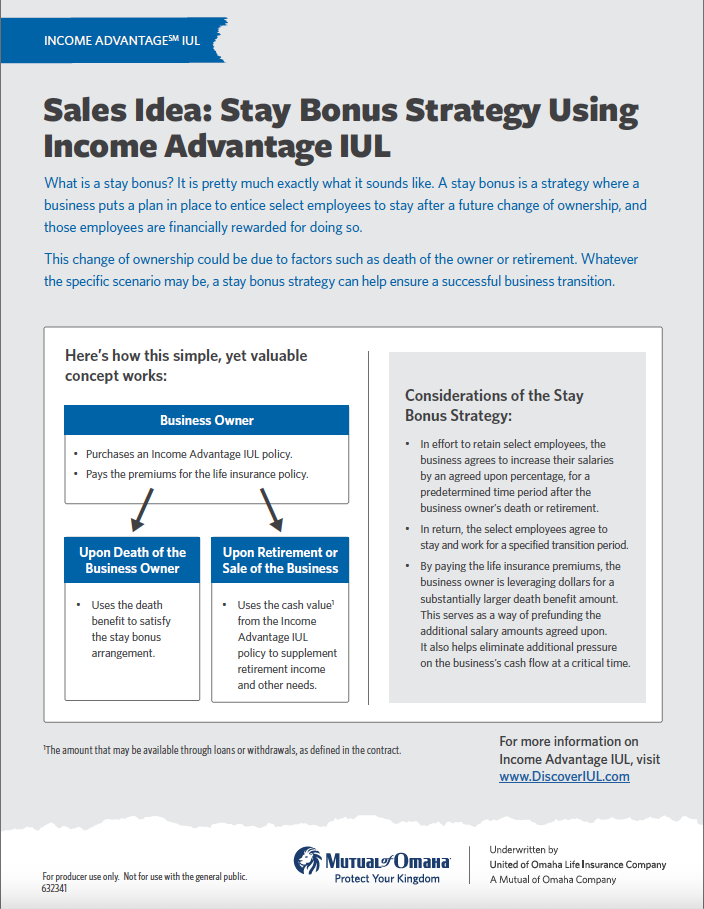 INCOME ADVANTAGE$^{SM}$ IUL

Sales Idea: Stay Bonus Strategy Using Income Advantage IUL

What is a stay bonus? It is pretty much exactly what it sounds like. A stay bonus is a strategy where a business puts a plan in place to entice select employees to stay after a future change of ownership, and those employees are financially rewarded for doing so.

This change of ownership could be due to factors such as death of the owner or retirement. Whatever the specific scenario may be, a stay bonus strategy can help ensure a successful business transition.

Here's how this simple, yet valuable concept works:

Business Owner

• Purchases an Income Advantage IUL policy.
• Pays the premiums for the life insurance policy.

Upon Death of the Business Owner

• Uses the death benefit to satisfy the stay bonus arrangement.

Upon Retirement or Sale of the Business

• Uses the cash value$^1$ from the Income Advantage IUL policy to supplement retirement income and other needs.

Considerations of the Stay Bonus Strategy:

• In effort to retain select employees, the business agrees to increase their salaries by an agreed upon percentage, for a predetermined time period after the business owner's death or retirement.
• In return, the select employees agree to stay and work for a specified transition period.
• By paying the life insurance premiums, the business owner is leveraging dollars for a substantially larger death benefit amount. This serves as a way of prefunding the additional salary amounts agreed upon. It also helps eliminate additional pressure on the business's cash flow at a critical time.

$^1$The amount that may be available through loans or withdrawals, as defined in the contract.

For more information on Income Advantage IUL, visit www.DiscoverIUL.com

For producer use only. Not for use with the general public.
632341

Mutual of Omaha
Protect Your Kingdom

Underwritten by
United of Omaha Life Insurance Company
A Mutual of Omaha Company